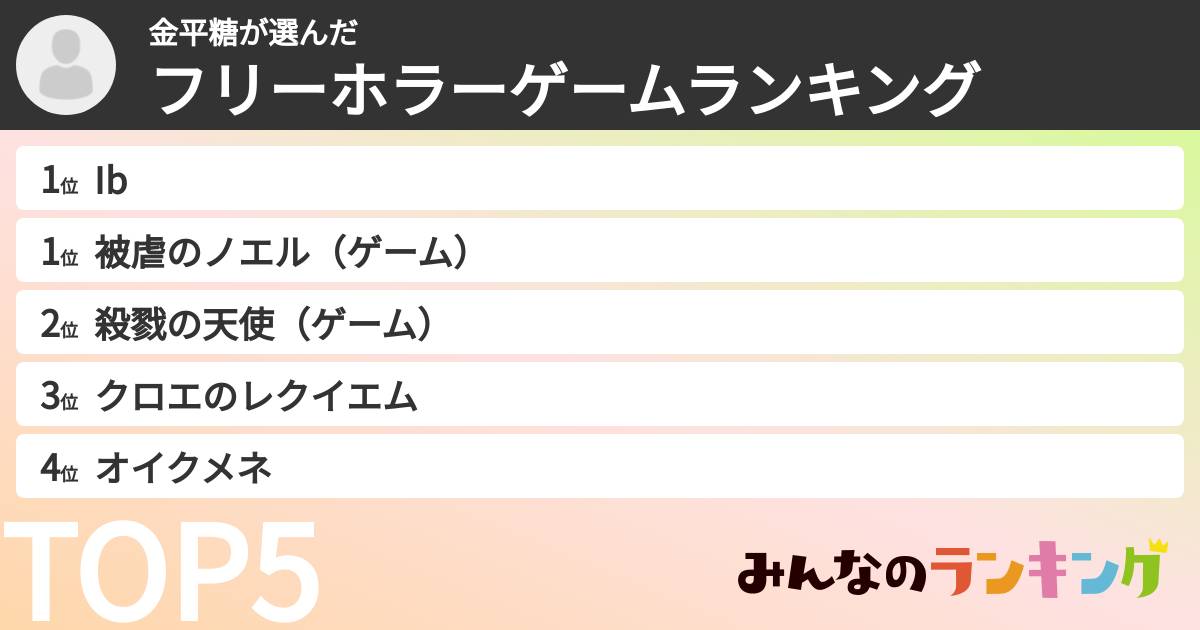 金平糖が選んだ
フリーホラーゲームランキング

1位 Ib
1位 被虐のノエル（ゲーム）
2位 殺戮の天使（ゲーム）
3位 クロエのレクイエム
4位 オイクメネ

TOP5

みんなのランキング